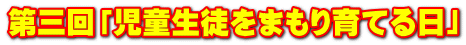 第三回「児童生徒をまもり育てる日」